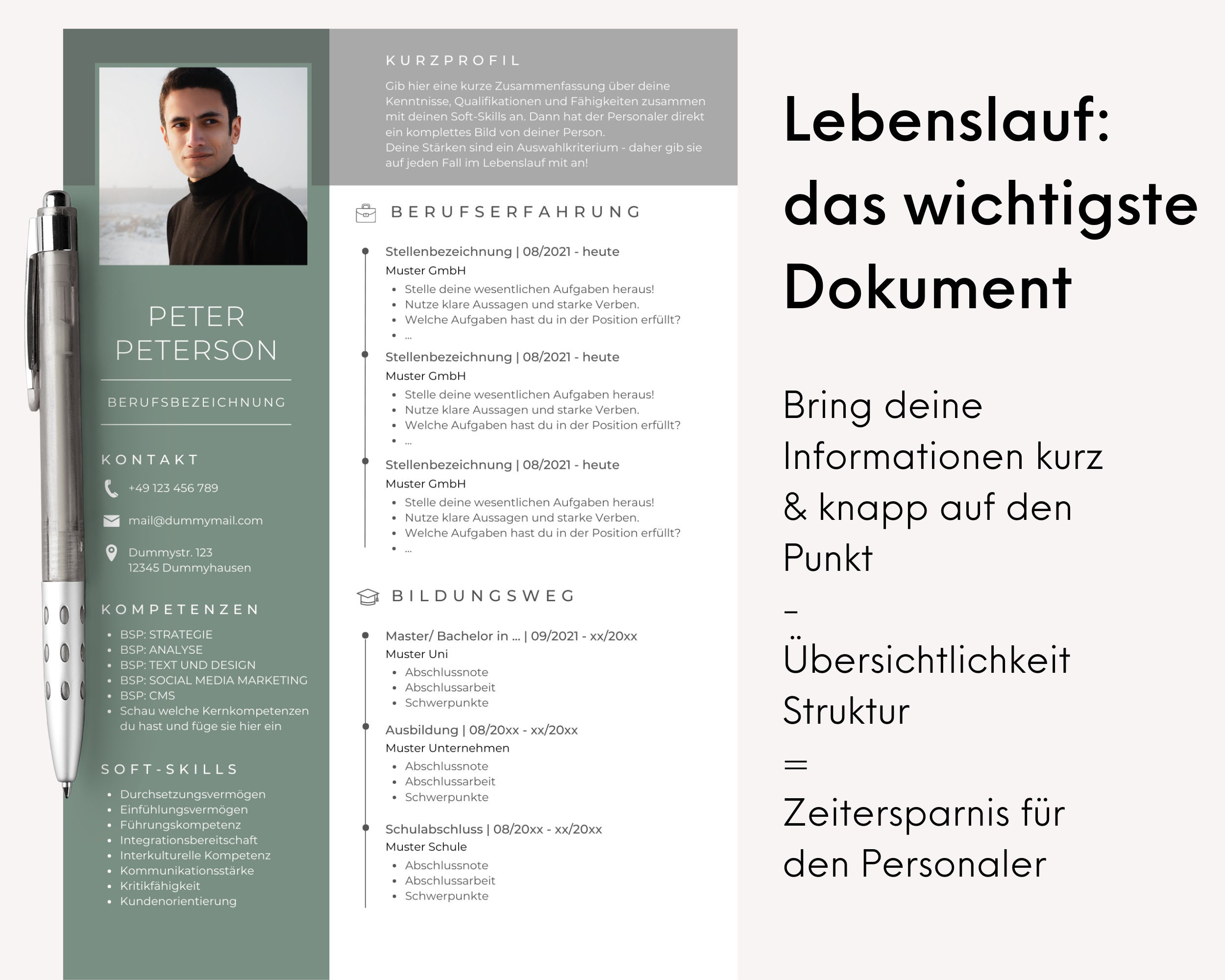 PETER PETERSON

BERUFSBEZEICHNUNG

KONTAKT

+49 123 456 789

mail@dummymail.com

Dummystr. 123
12345 Dummyhausen

KOMPETENZEN

- BSP: STRATEGIE
- BSP: ANALYSE
- BSP: TEXT UND DESIGN
- BSP: SOCIAL MEDIA MARKETING
- BSP: CMS
- Schau welche Kernkompetenzen du hast und füge sie hier ein

SOFT-SKILLS

- Durchsetzungsvermögen
- Einfühlungsvermögen
- Führungskompetenz
- Integrationsbereitschaft
- Interkulturelle Kompetenz
- Kommunikationsstärke
- Kritikfähigkeit
- Kundenorientierung

KURZPROFIL

Gib hier eine kurze Zusammenfassung über deine Kenntnisse, Qualifikationen und Fähigkeiten zusammen mit deinen Soft-Skills an. Dann hat der Personaler direkt ein komplettes Bild von deiner Person.
Deine Stärken sind ein Auswahlkriterium - daher gib sie auf jeden Fall im Lebenslauf mit an!

BERUFSERFAHRUNG

Stellenbezeichnung | 08/2021 - heute
Muster GmbH
- Stelle deine wesentlichen Aufgaben heraus!
- Nutze klare Aussagen und starke Verben.
- Welche Aufgaben hast du in der Position erfüllt?
- ...

Stellenbezeichnung | 08/2021 - heute
Muster GmbH
- Stelle deine wesentlichen Aufgaben heraus!
- Nutze klare Aussagen und starke Verben.
- Welche Aufgaben hast du in der Position erfüllt?
- ...

Stellenbezeichnung | 08/2021 - heute
Muster GmbH
- Stelle deine wesentlichen Aufgaben heraus!
- Nutze klare Aussagen und starke Verben.
- Welche Aufgaben hast du in der Position erfüllt?
- ...

BILDUNGSWEG

Master/ Bachelor in ... | 09/2021 - xx/20xx
Muster Uni
- Abschlussnote
- Abschlussarbeit
- Schwerpunkte

Ausbildung | 08/20xx - xx/20xx
Muster Unternehmen
- Abschlussnote
- Abschlussarbeit
- Schwerpunkte

Schulabschluss | 08/20xx - xx/20xx
Muster Schule
- Abschlussnote
- Abschlussarbeit
- Schwerpunkte

Lebenslauf: das wichtigste Dokument

Bring deine Informationen kurz & knapp auf den Punkt
–
Übersichtlichkeit
Struktur
=
Zeitersparnis für den Personaler